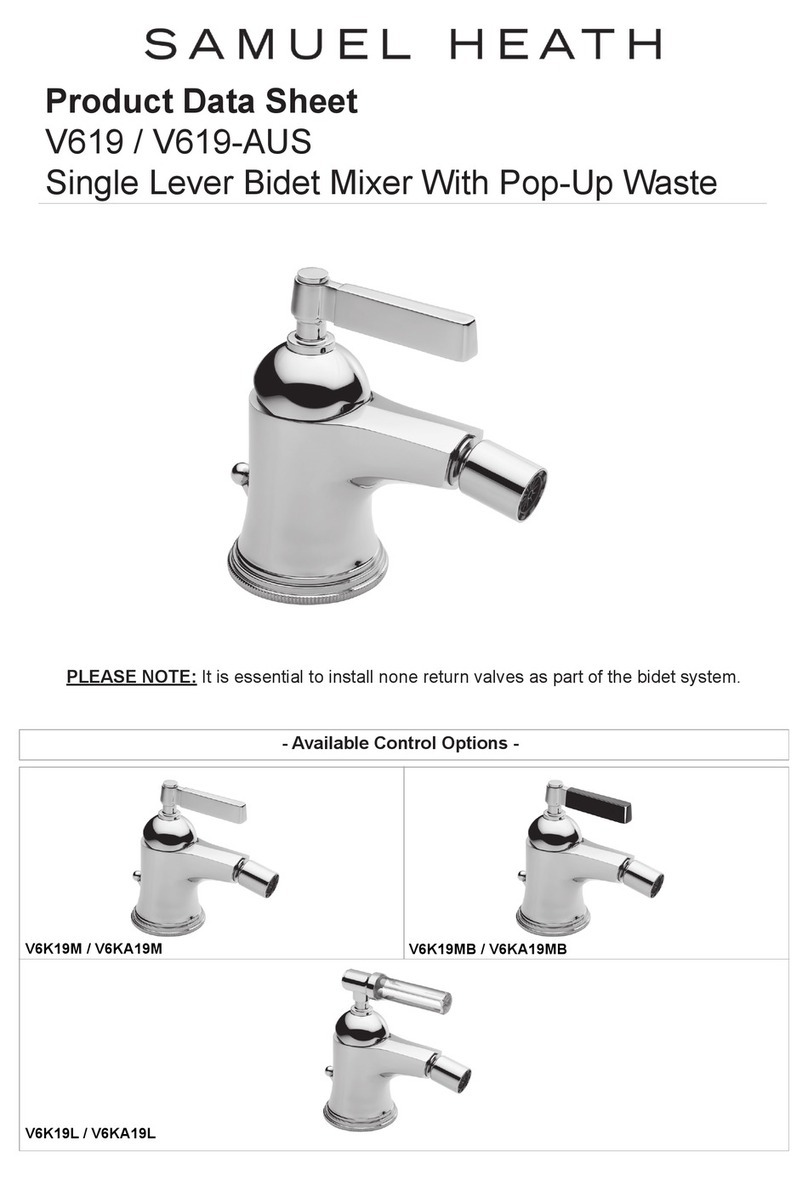 SAMUEL HEATH

Product Data Sheet
V619 / V619-AUS
Single Lever Bidet Mixer With Pop-Up Waste

PLEASE NOTE: It is essential to install none return valves as part of the bidet system.

- Available Control Options -

V6K19M / V6KA19M

V6K19MB / V6KA19MB

V6K19L / V6KA19L